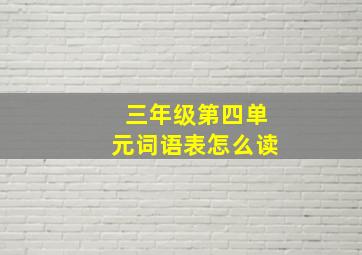 三年级第四单元词语表怎么读